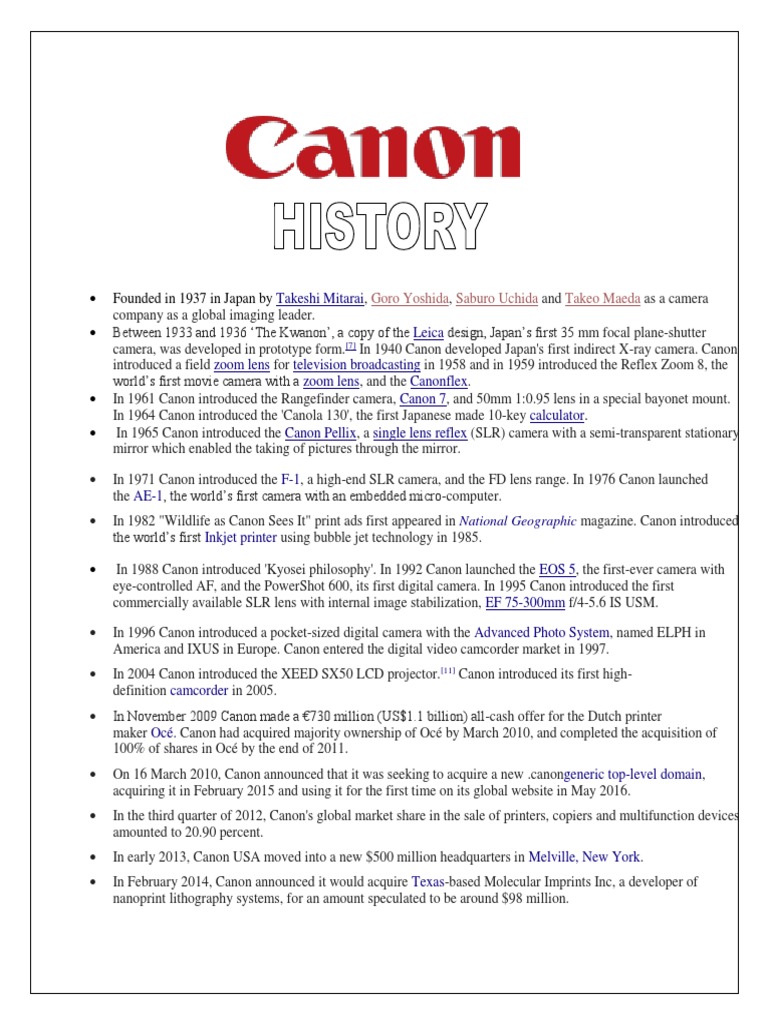 Canon

HISTORY

- Founded in 1937 in Japan by Takeshi Mitarai, Goro Yoshida, Saburo Uchida and Takeo Maeda as a camera company as a global imaging leader.
- Between 1933 and 1936 'The Kwanon', a copy of the Leica design, Japan's first 35 mm focal plane-shutter camera, was developed in prototype form.[7] In 1940 Canon developed Japan's first indirect X-ray camera. Canon introduced a field zoom lens for television broadcasting in 1958 and in 1959 introduced the Reflex Zoom 8, the world's first movie camera with a zoom lens, and the Canonflex.
- In 1961 Canon introduced the Rangefinder camera, Canon 7, and 50mm 1:0.95 lens in a special bayonet mount. In 1964 Canon introduced the 'Canola 130', the first Japanese made 10-key calculator.
- In 1965 Canon introduced the Canon Pellix, a single lens reflex (SLR) camera with a semi-transparent stationary mirror which enabled the taking of pictures through the mirror.
- In 1971 Canon introduced the F-1, a high-end SLR camera, and the FD lens range. In 1976 Canon launched the AE-1, the world's first camera with an embedded micro-computer.
- In 1982 "Wildlife as Canon Sees It" print ads first appeared in National Geographic magazine. Canon introduced the world's first Inkjet printer using bubble jet technology in 1985.
- In 1988 Canon introduced 'Kyosei philosophy'. In 1992 Canon launched the EOS 5, the first-ever camera with eye-controlled AF, and the PowerShot 600, its first digital camera. In 1995 Canon introduced the first commercially available SLR lens with internal image stabilization, EF 75-300mm f/4-5.6 IS USM.
- In 1996 Canon introduced a pocket-sized digital camera with the Advanced Photo System, named ELPH in America and IXUS in Europe. Canon entered the digital video camcorder market in 1997.
- In 2004 Canon introduced the XEED SX50 LCD projector.[11] Canon introduced its first high-definition camcorder in 2005.
- In November 2009 Canon made a €730 million (US$1.1 billion) all-cash offer for the Dutch printer maker Océ. Canon had acquired majority ownership of Océ by March 2010, and completed the acquisition of 100% of shares in Océ by the end of 2011.
- On 16 March 2010, Canon announced that it was seeking to acquire a new .canongeneric top-level domain, acquiring it in February 2015 and using it for the first time on its global website in May 2016.
- In the third quarter of 2012, Canon's global market share in the sale of printers, copiers and multifunction devices amounted to 20.90 percent.
- In early 2013, Canon USA moved into a new $500 million headquarters in Melville, New York.
- In February 2014, Canon announced it would acquire Texas-based Molecular Imprints Inc, a developer of nanoprint lithography systems, for an amount speculated to be around $98 million.